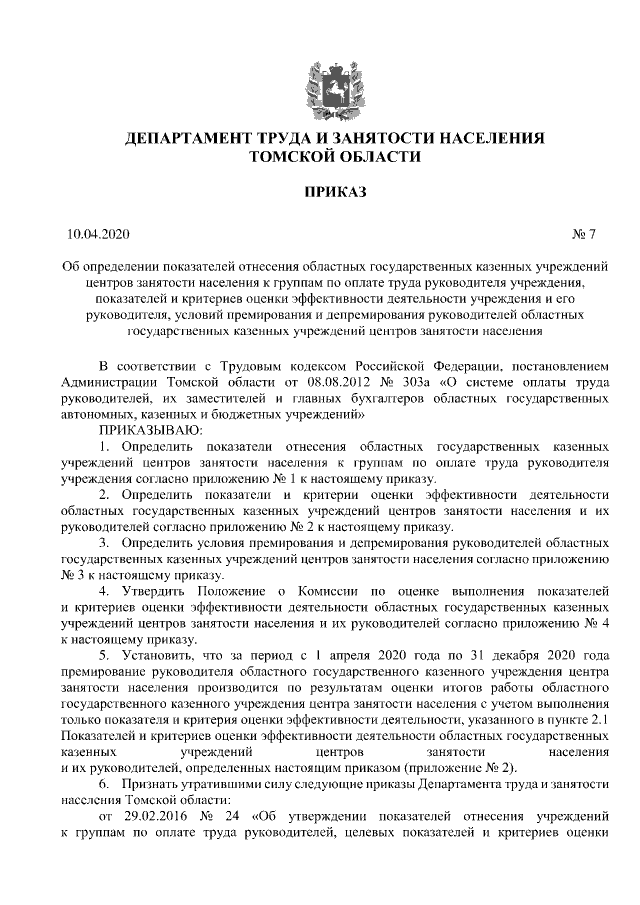 ДЕПАРТАМЕНТ ТРУДА И ЗАНЯТОСТИ НАСЕЛЕНИЯ ТОМСКОЙ ОБЛАСТИ

ПРИКАЗ

10.04.2020 № 7

Об определении показателей отнесения областных государственных казенных учреждений центров занятости населения к группам по оплате труда руководителя учреждения, показателей и критериев оценки эффективности деятельности учреждения и его руководителя, условий премирования и депремирования руководителей областных государственных казенных учреждений центров занятости населения

В соответствии с Трудовым кодексом Российской Федерации, постановлением Администрации Томской области от 08.08.2012 № 303а «О системе оплаты труда руководителей, их заместителей и главных бухгалтеров областных государственных автономных, казенных и бюджетных учреждений»
ПРИКАЗЫВАЮ:
1. Определить показатели отнесения областных государственных казенных учреждений центров занятости населения к группам по оплате труда руководителя учреждения согласно приложению № 1 к настоящему приказу.
2. Определить показатели и критерии оценки эффективности деятельности областных государственных казенных учреждений центров занятости населения и их руководителей согласно приложению № 2 к настоящему приказу.
3. Определить условия премирования и депремирования руководителей областных государственных казенных учреждений центров занятости населения согласно приложению № 3 к настоящему приказу.
4. Утвердить Положение о Комиссии по оценке выполнения показателей и критериев оценки эффективности деятельности областных государственных казенных учреждений центров занятости населения и их руководителей согласно приложению № 4 к настоящему приказу.
5. Установить, что за период с 1 апреля 2020 года по 31 декабря 2020 года премирование руководителя областного государственного казенного учреждения центра занятости населения производится по результатам оценки итогов работы областного государственного казенного учреждения центра занятости населения с учетом выполнения только показателя и критерия оценки эффективности деятельности, указанного в пункте 2.1 Показателей и критериев оценки эффективности деятельности областных государственных казенных учреждений центров занятости населения и их руководителей, определенных настоящим приказом (приложение № 2).
6. Признать утратившими силу следующие приказы Департамента труда и занятости населения Томской области:
от 29.02.2016 № 24 «Об утверждении показателей отнесения учреждений к группам по оплате труда руководителей, целевых показателей и критериев оценки